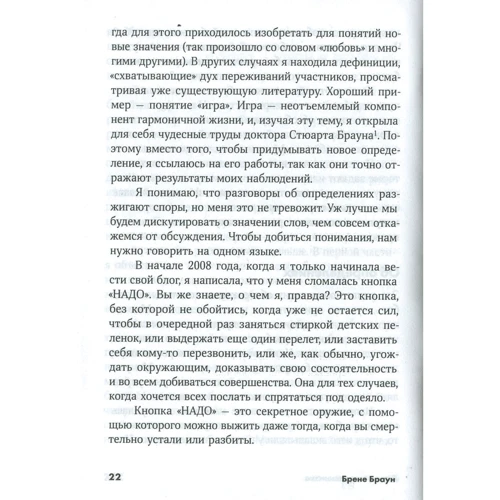 гда для этого приходилось изобретать для понятий новые значения (так произошло со словом «любовь» и многими другими). В других случаях я находила дефиниции, «схватывающие» дух переживаний участников, просматривая уже существующую литературу. Хороший пример — понятие «игра». Игра — неотъемлемый компонент гармоничной жизни, и, изучая эту тему, я открыла для себя чудесные труды доктора Стюарта Брауна$^1$. Поэтому вместо того, чтобы придумывать новое определение, я ссылаюсь на его работы, так как они точно отражают результаты моих наблюдений.

Я понимаю, что разговоры об определениях разжигают споры, но меня это не тревожит. Уж лучше мы будем дискутировать о значении слов, чем совсем откажемся от обсуждения. Чтобы добиться понимания, нам нужно говорить на одном языке.

В начале 2008 года, когда я только начинала вести свой блог, я написала, что у меня сломалась кнопка «НАДО». Вы же знаете, о чем я, правда? Это кнопка, без которой не обойтись, когда уже не остается сил, чтобы в очередной раз заняться стиркой детских пеленок, или выдержать еще один перелет, или заставить себя кому-то перезвонить, или же, как обычно, угождать окружающим, доказывать свою состоятельность и во всем добиваться совершенства. Она для тех случаев, когда хочется всех послать и спрятаться под одеяло.

Кнопка «НАДО» — это секретное оружие, с помощью которого можно выжить даже тогда, когда вы смертельно устали или разбиты.

22 Брене Браун